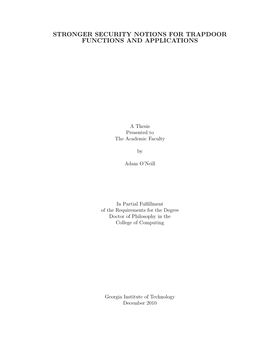 STRONGER SECURITY NOTIONS FOR TRAPDOOR FUNCTIONS AND APPLICATIONS

A Thesis
Presented to
The Academic Faculty

by

Adam O'Neill

In Partial Fulfillment
of the Requirements for the Degree
Doctor of Philosophy in the
College of Computing

Georgia Institute of Technology
December 2010